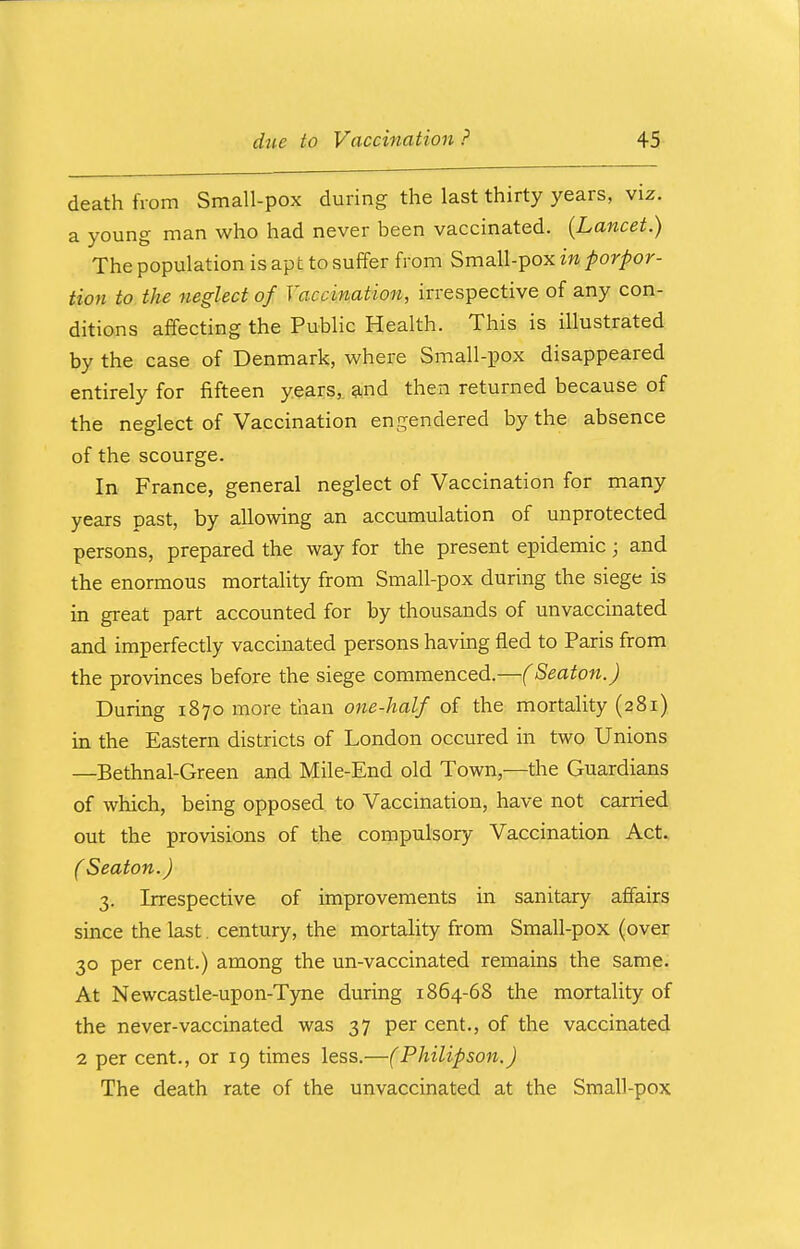 due to Vaccination? 45

death from Small-pox during the last thirty years, viz. a young man who had never been vaccinated. (Lancet.)

The population is apt to suffer from Small-pox in porportion to the neglect of Vaccination, irrespective of any conditions affecting the Public Health. This is illustrated by the case of Denmark, where Small-pox disappeared entirely for fifteen years, and then returned because of the neglect of Vaccination engendered by the absence of the scourge.

In France, general neglect of Vaccination for many years past, by allowing an accumulation of unprotected persons, prepared the way for the present epidemic; and the enormous mortality from Small-pox during the siege is in great part accounted for by thousands of unvaccinated and imperfectly vaccinated persons having fled to Paris from the provinces before the siege commenced.—(Seaton.)

During 1870 more than one-half of the mortality (281) in the Eastern districts of London occured in two Unions —Bethnal-Green and Mile-End old Town,—the Guardians of which, being opposed to Vaccination, have not carried out the provisions of the compulsory Vaccination Act. (Seaton.)

3. Irrespective of improvements in sanitary affairs since the last. century, the mortality from Small-pox (over 30 per cent.) among the un-vaccinated remains the same. At Newcastle-upon-Tyne during 1864-68 the mortality of the never-vaccinated was 37 per cent., of the vaccinated 2 per cent., or 19 times less.—(Philipson.)

The death rate of the unvaccinated at the Small-pox